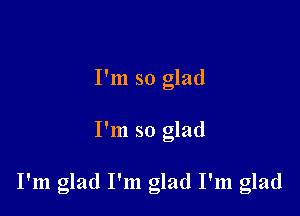 I'm so glad

I'm so glad

I'm glad I'm glad I'm glad